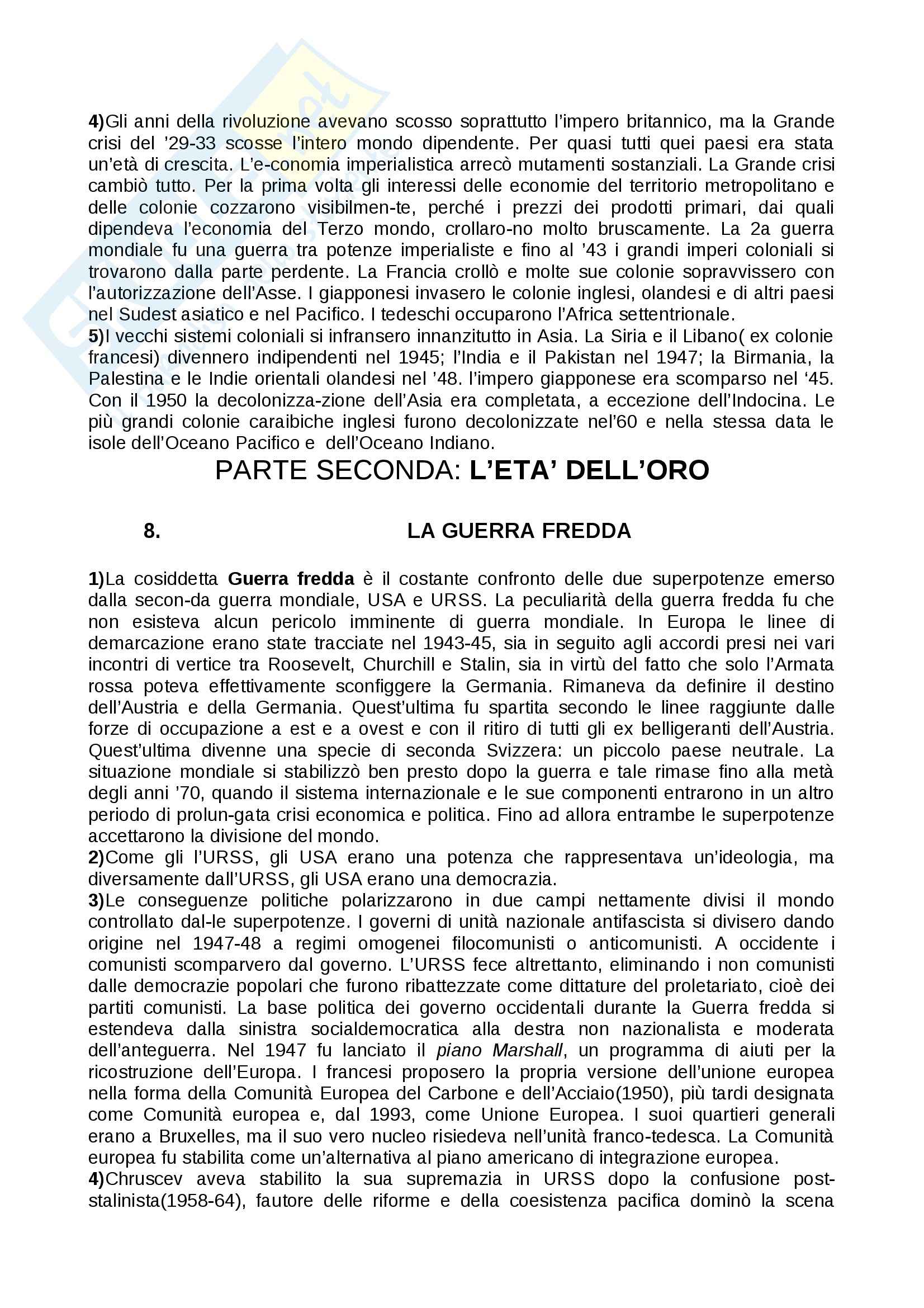 4)Gli anni della rivoluzione avevano scosso soprattutto l'impero britannico, ma la Grande crisi del '29-33 scosse l'intero mondo dipendente. Per quasi tutti quei paesi era stata un'età di crescita. L'e-conomia imperialistica arrecò mutamenti sostanziali. La Grande crisi cambiò tutto. Per la prima volta gli interessi delle economie del territorio metropolitano e delle colonie cozzarono visibilmen-te, perché i prezzi dei prodotti primari, dai quali dipendeva l'economia del Terzo mondo, crollaro-no molto bruscamente. La 2a guerra mondiale fu una guerra tra potenze imperialiste e fino al '43 i grandi imperi coloniali si trovarono dalla parte perdente. La Francia crollò e molte sue colonie sopravvissero con l'autorizzazione dell'Asse. I giapponesi invasero le colonie inglesi, olandesi e di altri paesi nel Sudest asiatico e nel Pacifico. I tedeschi occuparono l'Africa settentrionale.
5)I vecchi sistemi coloniali si infransero innanzitutto in Asia. La Siria e il Libano( ex colonie francesi) divennero indipendenti nel 1945; l'India e il Pakistan nel 1947; la Birmania, la Palestina e le Indie orientali olandesi nel '48. l'impero giapponese era scomparso nel '45. Con il 1950 la decolonizza-zione dell'Asia era completata, a eccezione dell'Indocina. Le più grandi colonie caraibiche inglesi furono decolonizzate nel'60 e nella stessa data le isole dell'Oceano Pacifico e dell'Oceano Indiano.

PARTE SECONDA: L'ETA' DELL'ORO

8. LA GUERRA FREDDA

1)La cosiddetta Guerra fredda è il costante confronto delle due superpotenze emerso dalla secon-da guerra mondiale, USA e URSS. La peculiarità della guerra fredda fu che non esisteva alcun pericolo imminente di guerra mondiale. In Europa le linee di demarcazione erano state tracciate nel 1943-45, sia in seguito agli accordi presi nei vari incontri di vertice tra Roosevelt, Churchill e Stalin, sia in virtù del fatto che solo l'Armata rossa poteva effettivamente sconfiggere la Germania. Rimaneva da definire il destino dell'Austria e della Germania. Quest'ultima fu spartita secondo le linee raggiunte dalle forze di occupazione a est e a ovest e con il ritiro di tutti gli ex belligeranti dell'Austria. Quest'ultima divenne una specie di seconda Svizzera: un piccolo paese neutrale. La situazione mondiale si stabilizzò ben presto dopo la guerra e tale rimase fino alla metà degli anni '70, quando il sistema internazionale e le sue componenti entrarono in un altro periodo di prolun-gata crisi economica e politica. Fino ad allora entrambe le superpotenze accettarono la divisione del mondo.
2)Come gli l'URSS, gli USA erano una potenza che rappresentava un'ideologia, ma diversamente dall'URSS, gli USA erano una democrazia.
3)Le conseguenze politiche polarizzarono in due campi nettamente divisi il mondo controllato dal-le superpotenze. I governi di unità nazionale antifascista si divisero dando origine nel 1947-48 a regimi omogenei filocomunisti o anticomunisti. A occidente i comunisti scomparvero dal governo. L'URSS fece altrettanto, eliminando i non comunisti dalle democrazie popolari che furono ribattezzate come dittature del proletariato, cioè dei partiti comunisti. La base politica dei governo occidentali durante la Guerra fredda si estendeva dalla sinistra socialdemocratica alla destra non nazionalista e moderata dell'anteguerra. Nel 1947 fu lanciato il piano Marshall, un programma di aiuti per la ricostruzione dell'Europa. I francesi proposero la propria versione dell'unione europea nella forma della Comunità Europea del Carbone e dell'Acciaio(1950), più tardi designata come Comunità europea e, dal 1993, come Unione Europea. I suoi quartieri generali erano a Bruxelles, ma il suo vero nucleo risiedeva nell'unità franco-tedesca. La Comunità europea fu stabilita come un'alternativa al piano americano di integrazione europea.
4)Chruscev aveva stabilito la sua supremazia in URSS dopo la confusione post-stalinista(1958-64), fautore delle riforme e della coesistenza pacifica dominò la scena